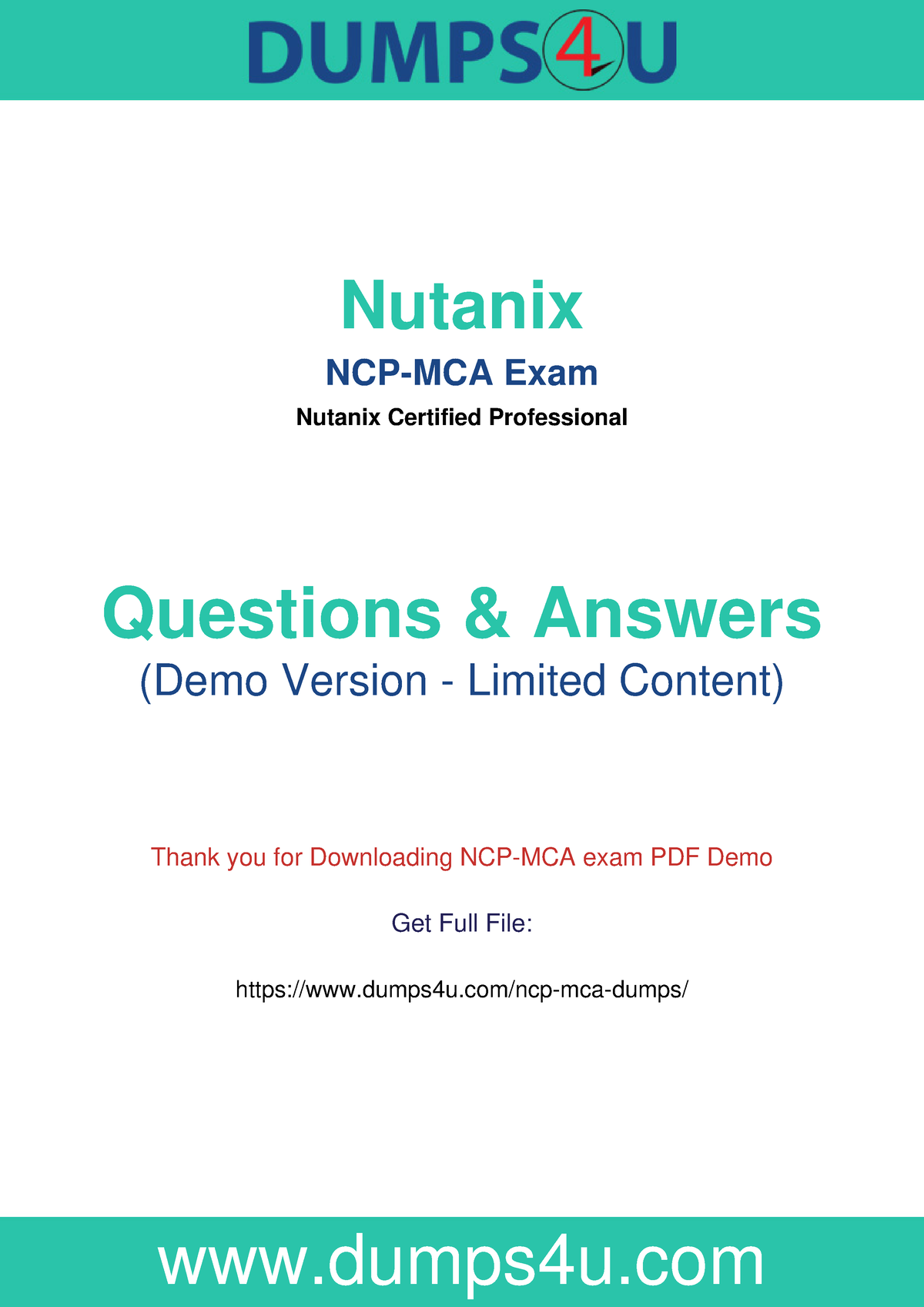 DUMPS4U

Nutanix

NCP-MCA Exam

Nutanix Certified Professional

Questions & Answers

(Demo Version - Limited Content)

Thank you for Downloading NCP-MCA exam PDF Demo

Get Full File:

https://www.dumps4u.com/ncp-mca-dumps/

www.dumps4u.com